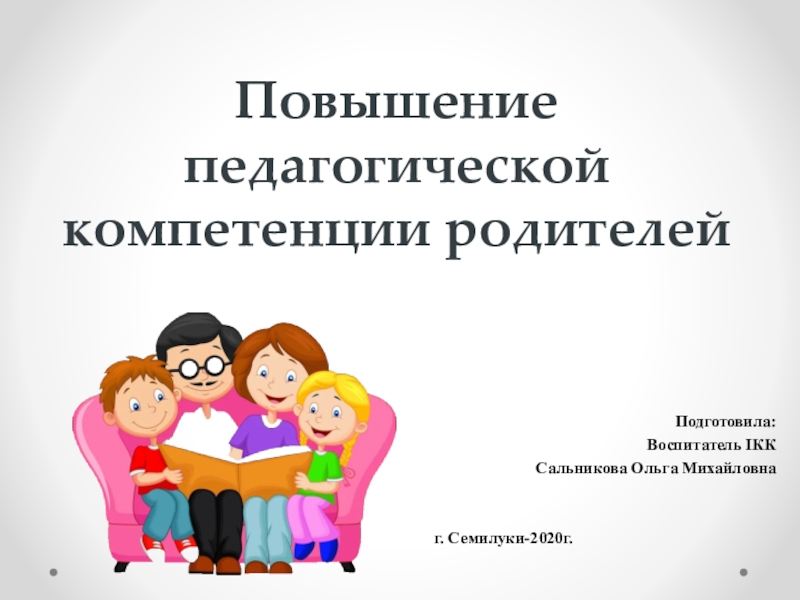 Повышение педагогической компетенции родителей

Подготовила:
Воспитатель IКК
Сальникова Ольга Михайловна

г. Семилуки-2020г.